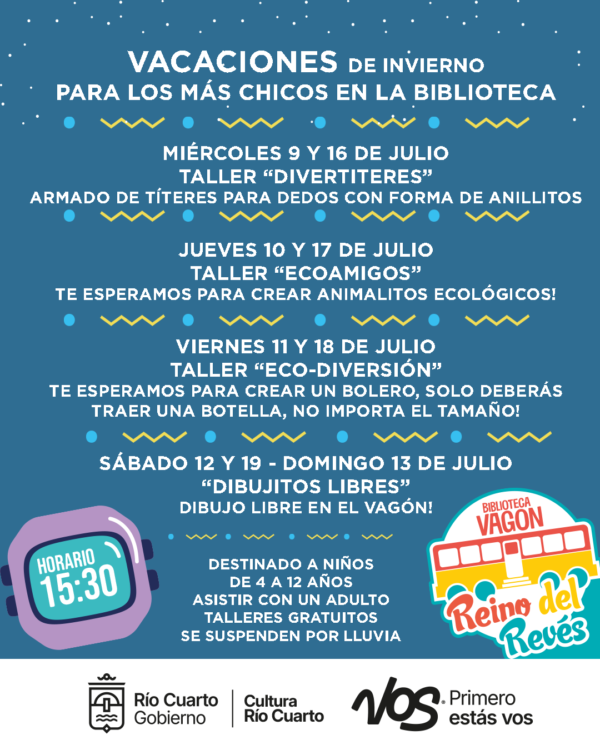 VACACIONES DE INVIERNO
PARA LOS MÁS CHICOS EN LA BIBLIOTECA

MIÉRCOLES 9 Y 16 DE JULIO
TALLER "DIVERTITERES"
ARMADO DE TÍTERES PARA DEDOS CON FORMA DE ANILLITOS

JUEVES 10 Y 17 DE JULIO
TALLER "ECOAMIGOS"
TE ESPERAMOS PARA CREAR ANIMALITOS ECOLÓGICOS!

VIERNES 11 Y 18 DE JULIO
TALLER "ECO-DIVERSIÓN"
TE ESPERAMOS PARA CREAR UN BOLERO, SOLO DEBERÁS TRAER UNA BOTELLA, NO IMPORTA EL TAMAÑO!

SÁBADO 12 Y 19 - DOMINGO 13 DE JULIO
"DIBUJITOS LIBRES"
DIBUJO LIBRE EN EL VAGÓN!

HORARIO
15:30

DESTINADO A NIÑOS
DE 4 A 12 AÑOS
ASISTIR CON UN ADULTO
TALLERES GRATUITOS
SE SUSPENDEN POR LLUVIA

BIBLIOTECA
VAGON
Reino del Revés

Río Cuarto
Gobierno

Cultura
Río Cuarto

VOS
Primero
estás vos